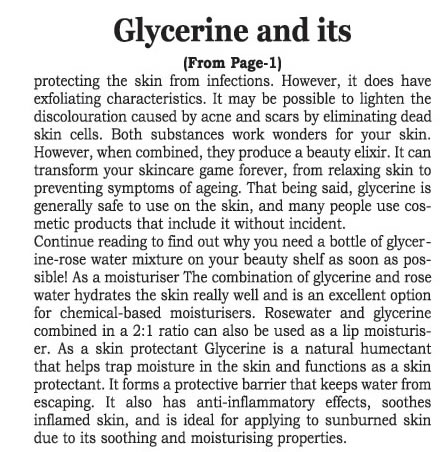 Glycerine and its

(From Page-1)

protecting the skin from infections. However, it does have exfoliating characteristics. It may be possible to lighten the discolouration caused by acne and scars by eliminating dead skin cells. Both substances work wonders for your skin. However, when combined, they produce a beauty elixir. It can transform your skincare game forever, from relaxing skin to preventing symptoms of ageing. That being said, glycerine is generally safe to use on the skin, and many people use cosmetic products that include it without incident.

Continue reading to find out why you need a bottle of glycerine-rose water mixture on your beauty shelf as soon as possible! As a moisturiser The combination of glycerine and rose water hydrates the skin really well and is an excellent option for chemical-based moisturisers. Rosewater and glycerine combined in a 2:1 ratio can also be used as a lip moisturiser. As a skin protectant Glycerine is a natural humectant that helps trap moisture in the skin and functions as a skin protectant. It forms a protective barrier that keeps water from escaping. It also has anti-inflammatory effects, soothes inflamed skin, and is ideal for applying to sunburned skin due to its soothing and moisturising properties.